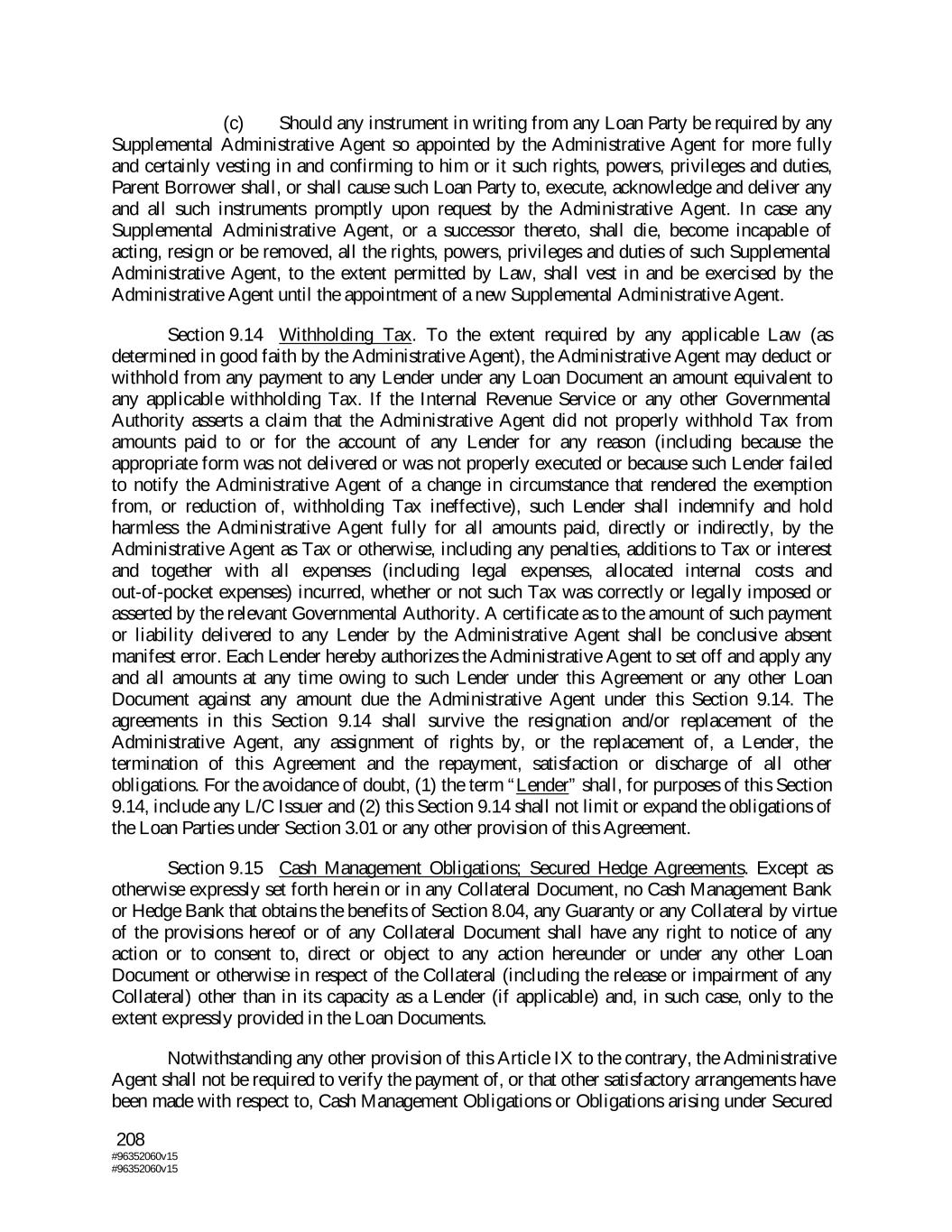 (c) Should any instrument in writing from any Loan Party be required by any Supplemental Administrative Agent so appointed by the Administrative Agent for more fully and certainly vesting in and confirming to him or it such rights, powers, privileges and duties, Parent Borrower shall, or shall cause such Loan Party to, execute, acknowledge and deliver any and all such instruments promptly upon request by the Administrative Agent. In case any Supplemental Administrative Agent, or a successor thereto, shall die, become incapable of acting, resign or be removed, all the rights, powers, privileges and duties of such Supplemental Administrative Agent, to the extent permitted by Law, shall vest in and be exercised by the Administrative Agent until the appointment of a new Supplemental Administrative Agent.

Section 9.14 Withholding Tax. To the extent required by any applicable Law (as determined in good faith by the Administrative Agent), the Administrative Agent may deduct or withhold from any payment to any Lender under any Loan Document an amount equivalent to any applicable withholding Tax. If the Internal Revenue Service or any other Governmental Authority asserts a claim that the Administrative Agent did not properly withhold Tax from amounts paid to or for the account of any Lender for any reason (including because the appropriate form was not delivered or was not properly executed or because such Lender failed to notify the Administrative Agent of a change in circumstance that rendered the exemption from, or reduction of, withholding Tax ineffective), such Lender shall indemnify and hold harmless the Administrative Agent fully for all amounts paid, directly or indirectly, by the Administrative Agent as Tax or otherwise, including any penalties, additions to Tax or interest and together with all expenses (including legal expenses, allocated internal costs and out-of-pocket expenses) incurred, whether or not such Tax was correctly or legally imposed or asserted by the relevant Governmental Authority. A certificate as to the amount of such payment or liability delivered to any Lender by the Administrative Agent shall be conclusive absent manifest error. Each Lender hereby authorizes the Administrative Agent to set off and apply any and all amounts at any time owing to such Lender under this Agreement or any other Loan Document against any amount due the Administrative Agent under this Section 9.14. The agreements in this Section 9.14 shall survive the resignation and/or replacement of the Administrative Agent, any assignment of rights by, or the replacement of, a Lender, the termination of this Agreement and the repayment, satisfaction or discharge of all other obligations. For the avoidance of doubt, (1) the term "Lender" shall, for purposes of this Section 9.14, include any L/C Issuer and (2) this Section 9.14 shall not limit or expand the obligations of the Loan Parties under Section 3.01 or any other provision of this Agreement.

Section 9.15 Cash Management Obligations; Secured Hedge Agreements. Except as otherwise expressly set forth herein or in any Collateral Document, no Cash Management Bank or Hedge Bank that obtains the benefits of Section 8.04, any Guaranty or any Collateral by virtue of the provisions hereof or of any Collateral Document shall have any right to notice of any action or to consent to, direct or object to any action hereunder or under any other Loan Document or otherwise in respect of the Collateral (including the release or impairment of any Collateral) other than in its capacity as a Lender (if applicable) and, in such case, only to the extent expressly provided in the Loan Documents.

Notwithstanding any other provision of this Article IX to the contrary, the Administrative Agent shall not be required to verify the payment of, or that other satisfactory arrangements have been made with respect to, Cash Management Obligations or Obligations arising under Secured

208
#96352060v15
#96352060v15